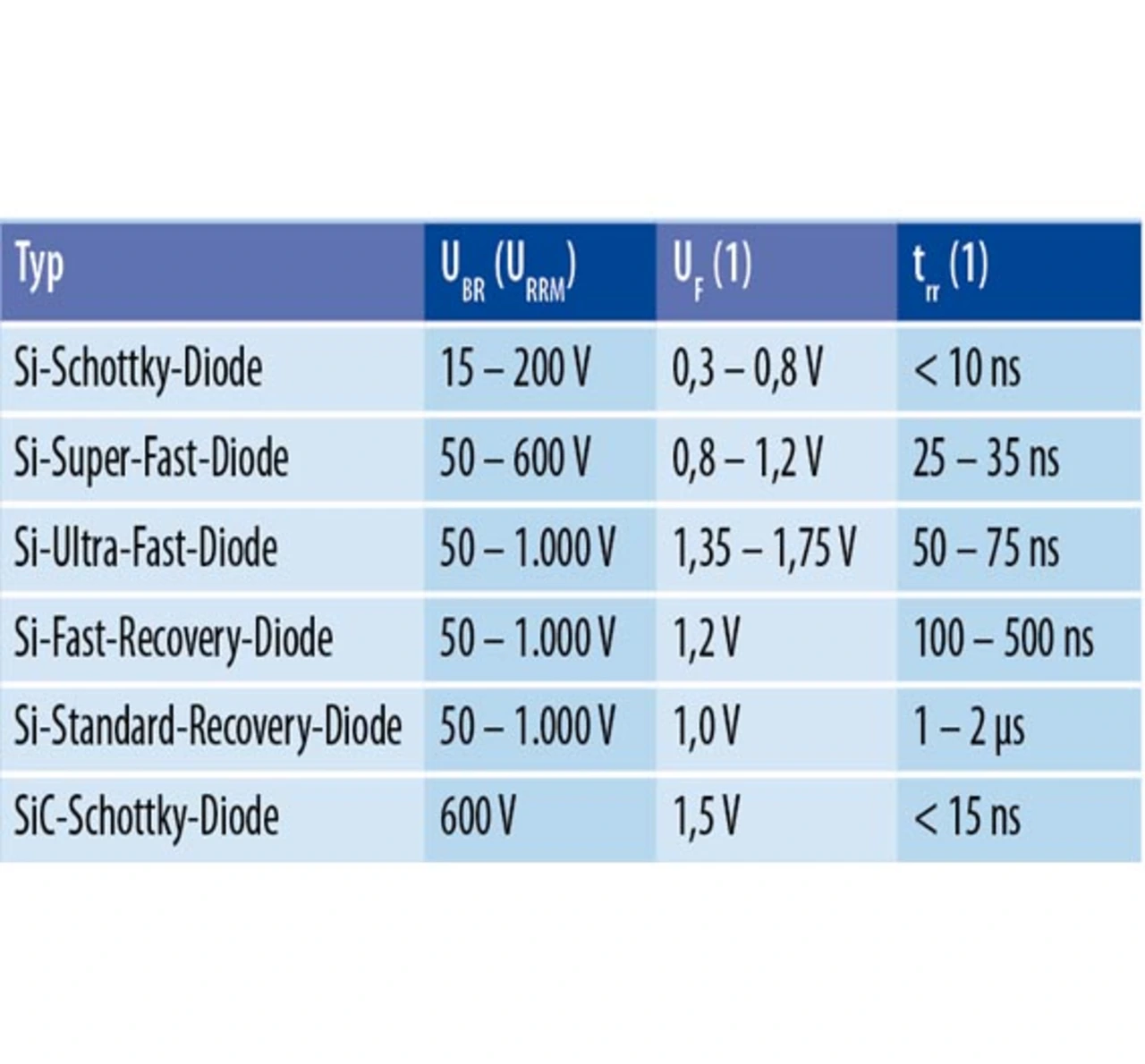 | Typ | $U_{BR}$ ($U_{RRM}$) | $U_F$ (1) | $t_{rr}$ (1) |
|---|---|---|---|
| Si-Schottky-Diode | 15 – 200 V | 0,3 – 0,8 V | < 10 ns |
| Si-Super-Fast-Diode | 50 – 600 V | 0,8 – 1,2 V | 25 – 35 ns |
| Si-Ultra-Fast-Diode | 50 – 1.000 V | 1,35 – 1,75 V | 50 – 75 ns |
| Si-Fast-Recovery-Diode | 50 – 1.000 V | 1,2 V | 100 – 500 ns |
| Si-Standard-Recovery-Diode | 50 – 1.000 V | 1,0 V | 1 – 2 µs |
| SiC-Schottky-Diode | 600 V | 1,5 V | < 15 ns |